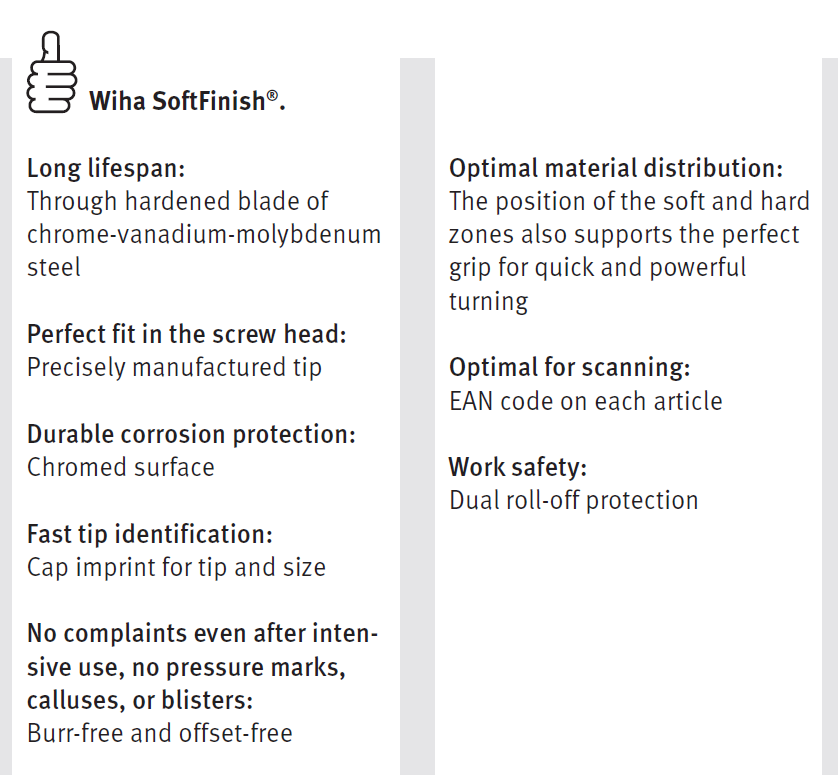 Wiha SoftFinish®.

Long lifespan:
Through hardened blade of chrome-vanadium-molybdenum steel

Perfect fit in the screw head:
Precisely manufactured tip

Durable corrosion protection:
Chromed surface

Fast tip identification:
Cap imprint for tip and size

No complaints even after intensive use, no pressure marks, calluses, or blisters:
Burr-free and offset-free

Optimal material distribution:
The position of the soft and hard zones also supports the perfect grip for quick and powerful turning

Optimal for scanning:
EAN code on each article

Work safety:
Dual roll-off protection